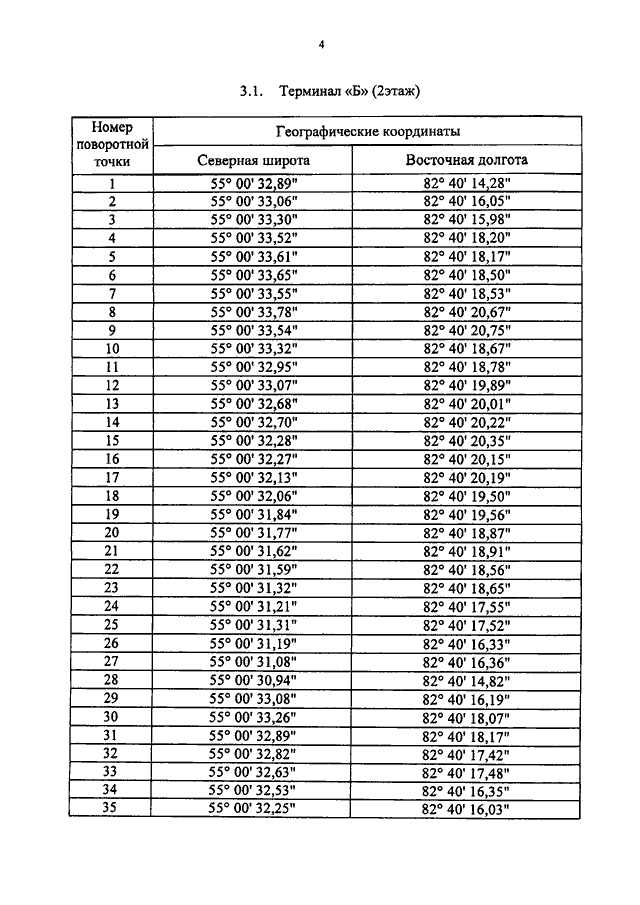 4

3.1. Терминал «Б» (2этаж)

| Номер поворотной точки | Географические координаты | |
|---|---|---|
| | Северная широта | Восточная долгота |
| 1 | 55° 00' 32,89" | 82° 40' 14,28" |
| 2 | 55° 00' 33,06" | 82° 40' 16,05" |
| 3 | 55° 00' 33,30" | 82° 40' 15,98" |
| 4 | 55° 00' 33,52" | 82° 40' 18,20" |
| 5 | 55° 00' 33,61" | 82° 40' 18,17" |
| 6 | 55° 00' 33,65" | 82° 40' 18,50" |
| 7 | 55° 00' 33,55" | 82° 40' 18,53" |
| 8 | 55° 00' 33,78" | 82° 40' 20,67" |
| 9 | 55° 00' 33,54" | 82° 40' 20,75" |
| 10 | 55° 00' 33,32" | 82° 40' 18,67" |
| 11 | 55° 00' 32,95" | 82° 40' 18,78" |
| 12 | 55° 00' 33,07" | 82° 40' 19,89" |
| 13 | 55° 00' 32,68" | 82° 40' 20,01" |
| 14 | 55° 00' 32,70" | 82° 40' 20,22" |
| 15 | 55° 00' 32,28" | 82° 40' 20,35" |
| 16 | 55° 00' 32,27" | 82° 40' 20,15" |
| 17 | 55° 00' 32,13" | 82° 40' 20,19" |
| 18 | 55° 00' 32,06" | 82° 40' 19,50" |
| 19 | 55° 00' 31,84" | 82° 40' 19,56" |
| 20 | 55° 00' 31,77" | 82° 40' 18,87" |
| 21 | 55° 00' 31,62" | 82° 40' 18,91" |
| 22 | 55° 00' 31,59" | 82° 40' 18,56" |
| 23 | 55° 00' 31,32" | 82° 40' 18,65" |
| 24 | 55° 00' 31,21" | 82° 40' 17,55" |
| 25 | 55° 00' 31,31" | 82° 40' 17,52" |
| 26 | 55° 00' 31,19" | 82° 40' 16,33" |
| 27 | 55° 00' 31,08" | 82° 40' 16,36" |
| 28 | 55° 00' 30,94" | 82° 40' 14,82" |
| 29 | 55° 00' 33,08" | 82° 40' 16,19" |
| 30 | 55° 00' 33,26" | 82° 40' 18,07" |
| 31 | 55° 00' 32,89" | 82° 40' 18,17" |
| 32 | 55° 00' 32,82" | 82° 40' 17,42" |
| 33 | 55° 00' 32,63" | 82° 40' 17,48" |
| 34 | 55° 00' 32,53" | 82° 40' 16,35" |
| 35 | 55° 00' 32,25" | 82° 40' 16,03" |